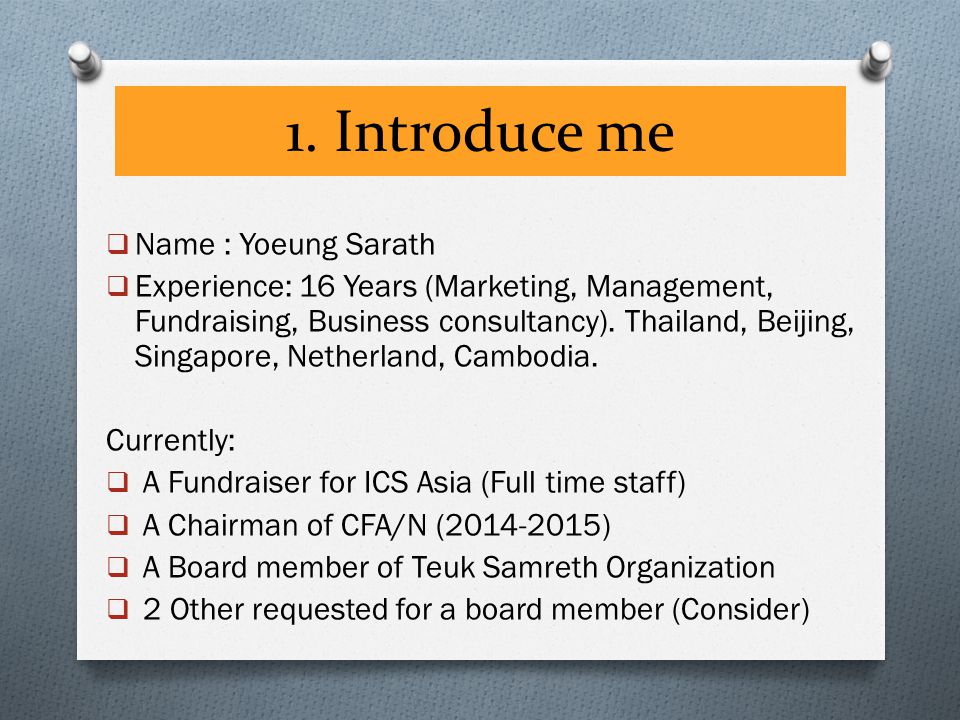 1. Introduce me

❑ Name : Yoeung Sarath
❑ Experience: 16 Years (Marketing, Management, Fundraising, Business consultancy). Thailand, Beijing, Singapore, Netherland, Cambodia.

Currently:
❑ A Fundraiser for ICS Asia (Full time staff)
❑ A Chairman of CFA/N (2014-2015)
❑ A Board member of Teuk Samreth Organization
❑ 2 Other requested for a board member (Consider)